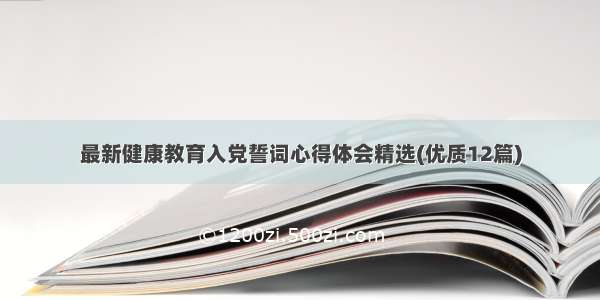 最新健康教育入党誓词心得体会精选(优质12篇)

©1200zi.500zi.com